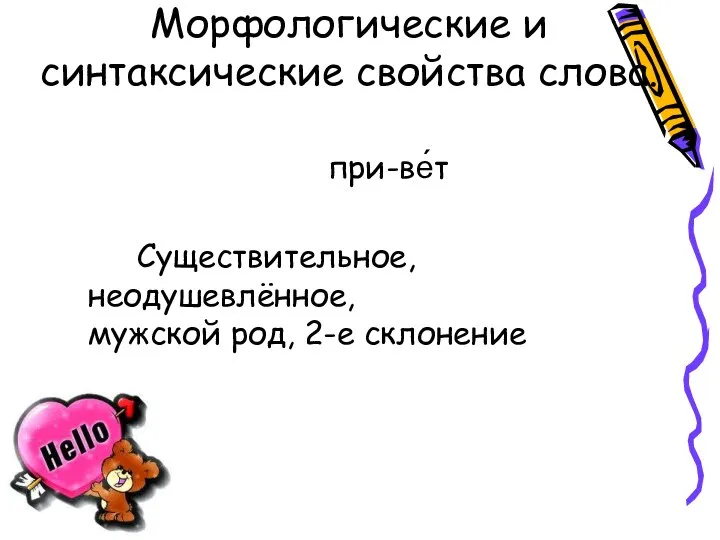 Морфологические и синтаксические свойства слова.

при-ве́т

Существительное, неодушевлённое, мужской род, 2-е склонение

Hello